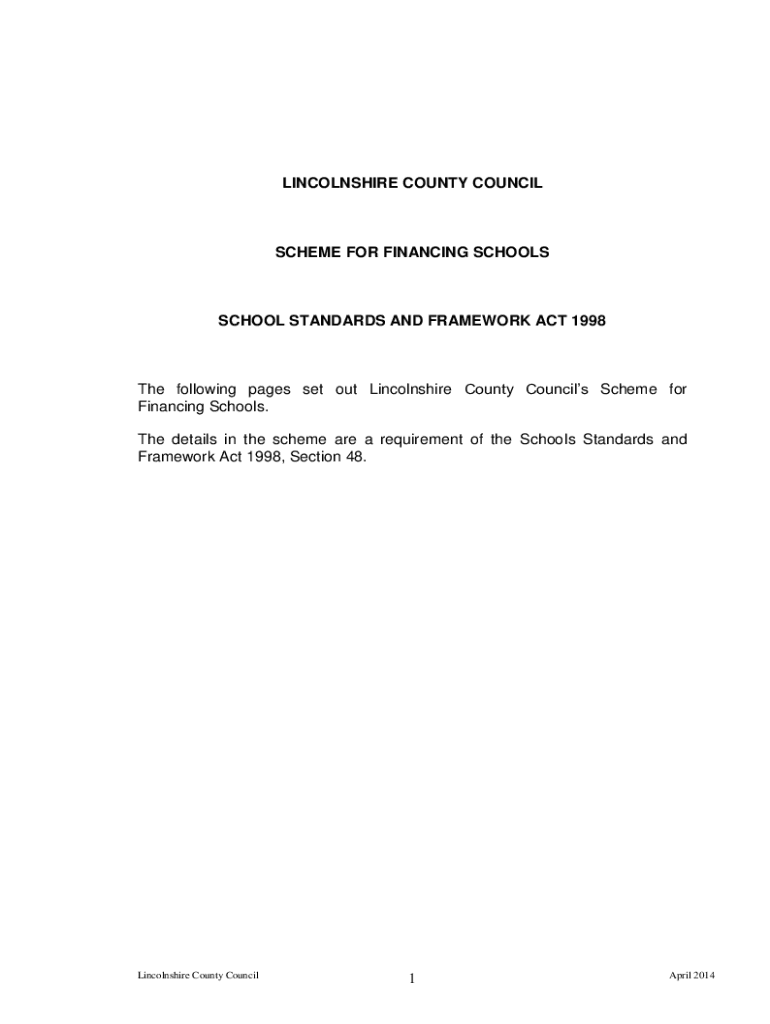 LINCOLNSHIRE COUNTY COUNCIL

SCHEME FOR FINANCING SCHOOLS

SCHOOL STANDARDS AND FRAMEWORK ACT 1998

The following pages set out Lincolnshire County Council's Scheme for Financing Schools.

The details in the scheme are a requirement of the Schools Standards and Framework Act 1998, Section 48.

Lincolnshire County Council

1

April 2014